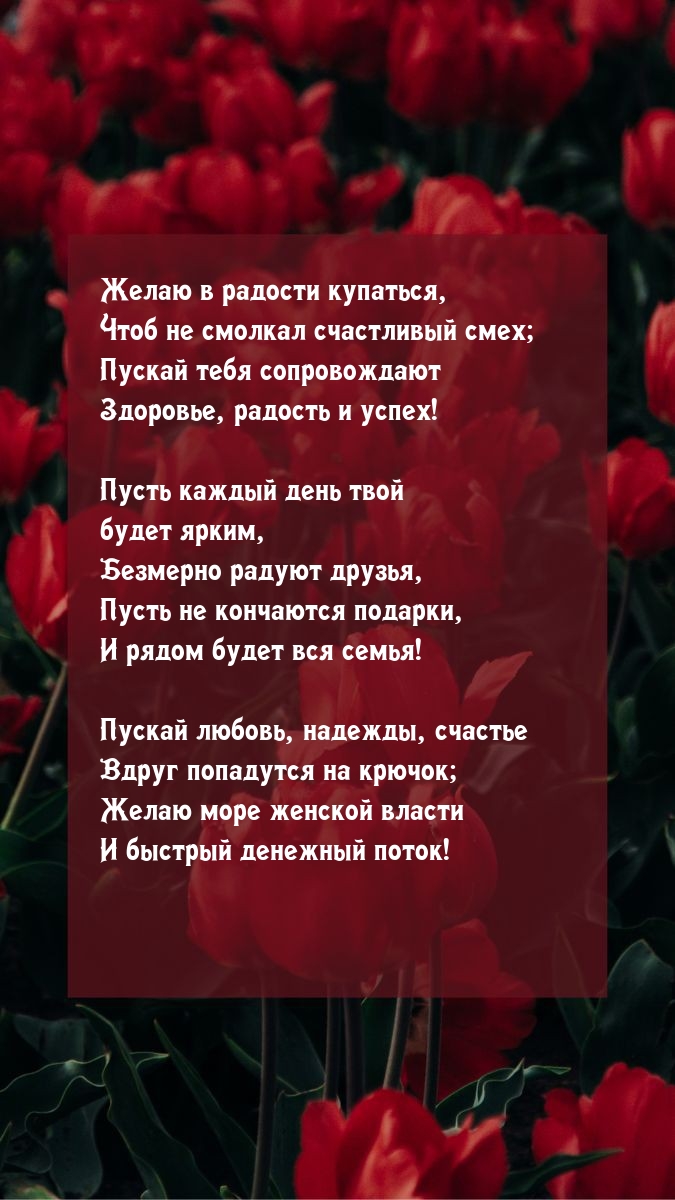 Желаю в радости купаться,
Чтоб не смолкал счастливый смех;
Пускай тебя сопровождают
Здоровье, радость и успех!

Пусть каждый день твой
будет ярким,
Безмерно радуют друзья,
Пусть не кончаются подарки,
И рядом будет вся семья!

Пускай любовь, надежды, счастье
Вдруг попадутся на крючок;
Желаю море женской власти
И быстрый денежный поток!